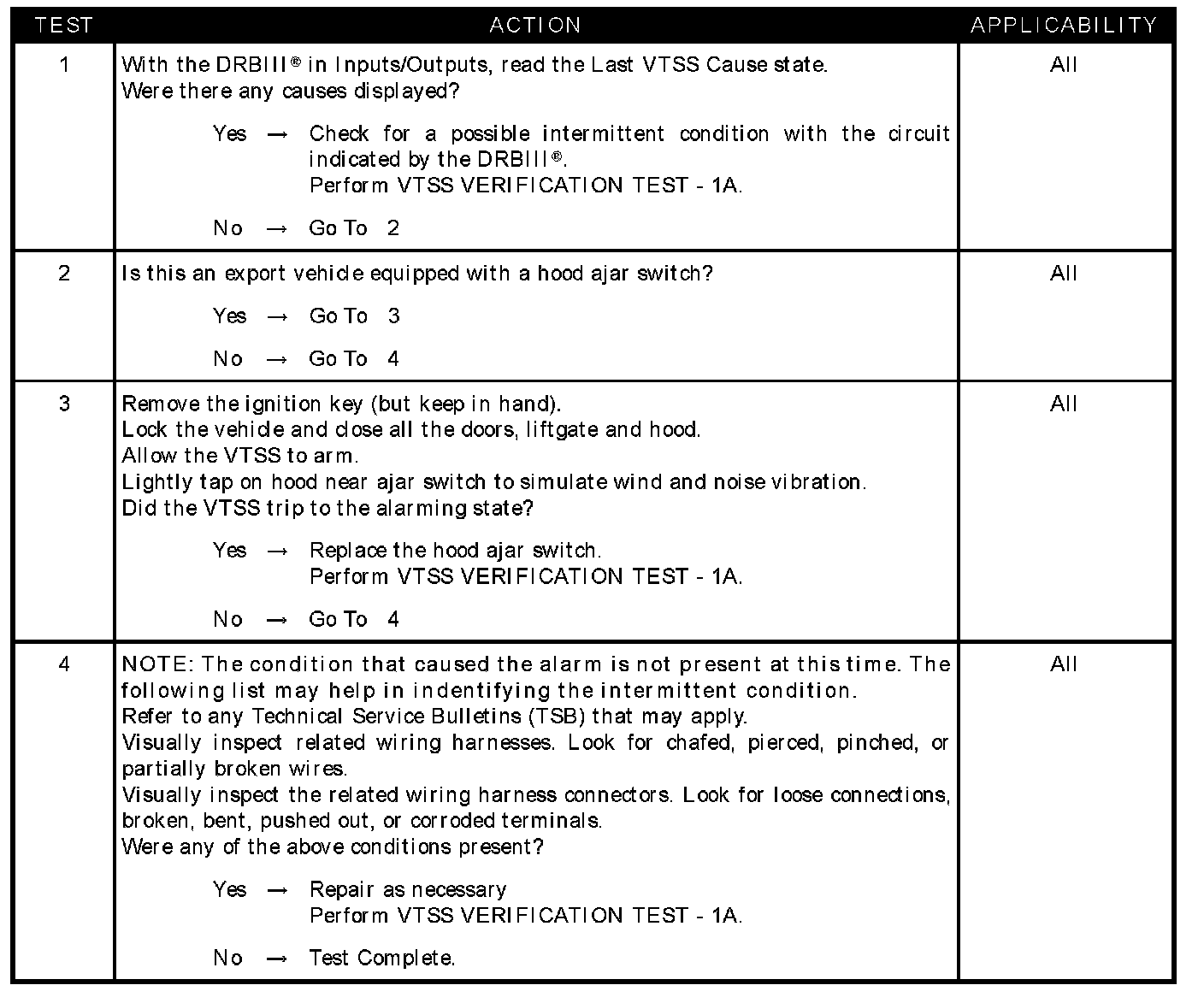 | TEST | ACTION | APPLICABILITY |
|---|---|---|
| 1 | With the DRBIII® in Inputs/Outputs, read the Last VTSS Cause state. Were there any causes displayed? Yes → Check for a possible intermittent condition with the circuit indicated by the DRBIII®. Perform VTSS VERIFICATION TEST - 1A. No → Go To 2 | All |
| 2 | Is this an export vehicle equipped with a hood ajar switch? Yes → Go To 3 No → Go To 4 | All |
| 3 | Remove the ignition key (but keep in hand). Lock the vehicle and close all the doors, liftgate and hood. Allow the VTSS to arm. Lightly tap on hood near ajar switch to simulate wind and noise vibration. Did the VTSS trip to the alarming state? Yes → Replace the hood ajar switch. Perform VTSS VERIFICATION TEST - 1A. No → Go To 4 | All |
| 4 | NOTE: The condition that caused the alarm is not present at this time. The following list may help in indentifying the intermittent condition. Refer to any Technical Service Bulletins (TSB) that may apply. Visually inspect related wiring harnesses. Look for chafed, pierced, pinched, or partially broken wires. Visually inspect the related wiring harness connectors. Look for loose connections, broken, bent, pushed out, or corroded terminals. Were any of the above conditions present? Yes → Repair as necessary Perform VTSS VERIFICATION TEST - 1A. No → Test Complete. | All |